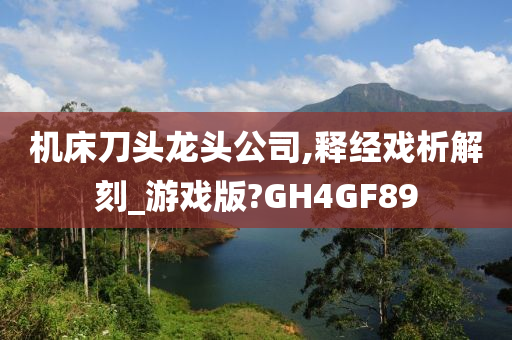 机床刀头龙头公司,释经戏析解刻_游戏版?GH4GF89